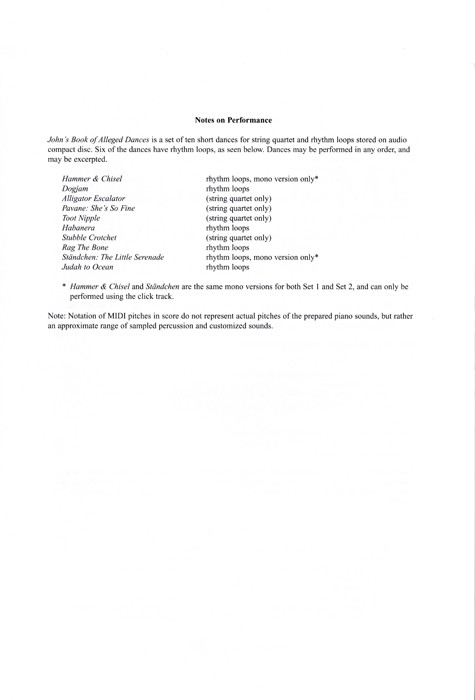 Notes on Performance

John's Book of Alleged Dances is a set of ten short dances for string quartet and rhythm loops stored on audio compact disc. Six of the dances have rhythm loops, as seen below. Dances may be performed in any order, and may be excerpted.

| | |
|---|---|
| Hammer & Chisel | rhythm loops, mono version only* |
| Dogjam | rhythm loops |
| Alligator Escalator | (string quartet only) |
| Pavane: She's So Fine | (string quartet only) |
| Toot Nipple | (string quartet only) |
| Habanera | rhythm loops |
| Stubble Crotchet | (string quartet only) |
| Rag The Bone | rhythm loops |
| Ständchen: The Little Serenade | rhythm loops, mono version only* |
| Judah to Ocean | rhythm loops |

* Hammer & Chisel and Ständchen are the same mono versions for both Set 1 and Set 2, and can only be performed using the click track.

Note: Notation of MIDI pitches in score do not represent actual pitches of the prepared piano sounds, but rather an approximate range of sampled percussion and customized sounds.